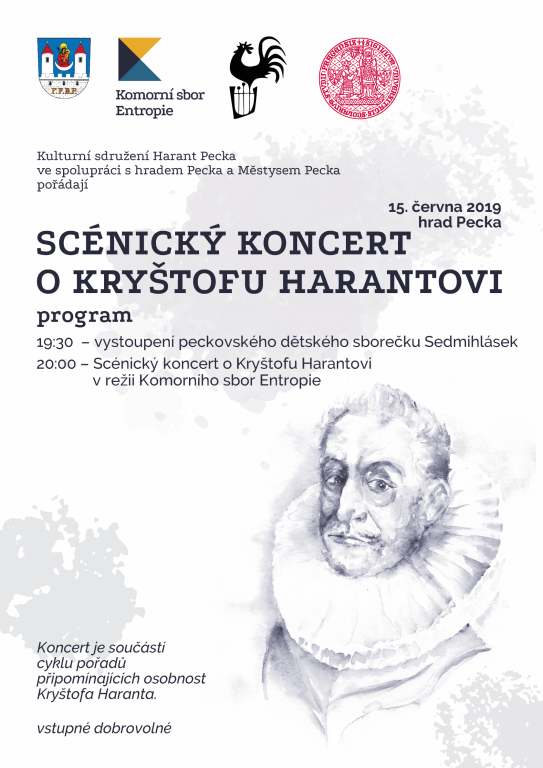 F.P.B.P.

Komorní sbor Entropie

Kulturní sdružení Harant Pecka
ve spolupráci s hradem Pecka a Městysem Pecka
pořádají

15. června 2019
hrad Pecka

SCÉNICKÝ KONCERT
O KRYŠTOFU HARANTOVI

program

19:30 – vystoupení peckovského dětského sborečku Sedmihlásek

20:00 – Scénický koncert o Kryštofu Harantovi v režii Komorního sbor Entropie

Koncert je součástí cyklu pořadů připomínajících osobnost Kryštofa Haranta.

vstupné dobrovolné